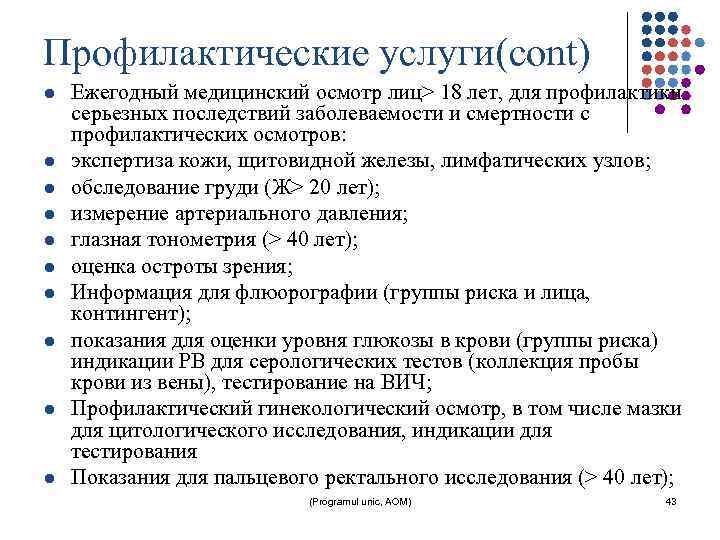 Профилактические услуги(cont)

- Ежегодный медицинский осмотр лиц> 18 лет, для профилактики серьезных последствий заболеваемости и смертности с профилактических осмотров:
- экспертиза кожи, щитовидной железы, лимфатических узлов;
- обследование груди (Ж> 20 лет);
- измерение артериального давления;
- глазная тонометрия (> 40 лет);
- оценка остроты зрения;
- Информация для флюорографии (группы риска и лица, контингент);
- показания для оценки уровня глюкозы в крови (группы риска) индикации РВ для серологических тестов (коллекция пробы крови из вены), тестирование на ВИЧ;
- Профилактический гинекологический осмотр, в том числе мазки для цитологического исследования, индикации для тестирования
- Показания для пальцевого ректального исследования (> 40 лет);

(Programul unic, AOM)

43